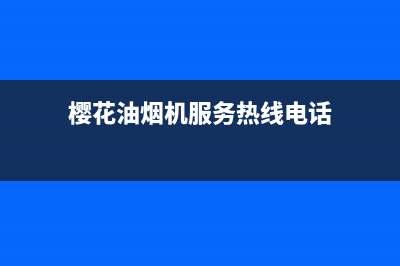 樱花油烟机服务热线电话